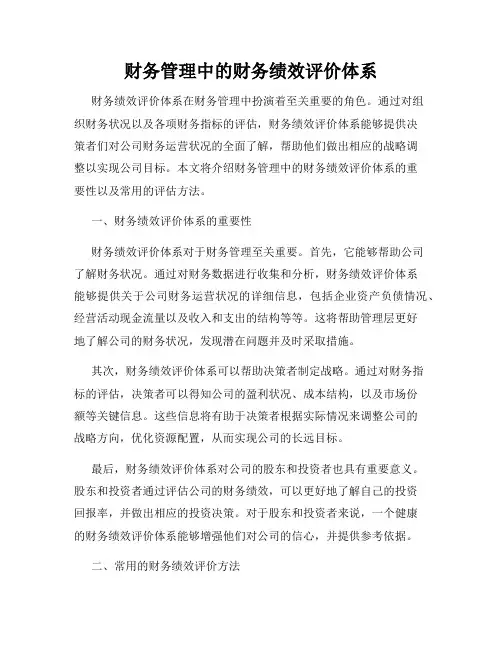 财务管理中的财务绩效评价体系

财务绩效评价体系在财务管理中扮演着至关重要的角色。通过对组织财务状况以及各项财务指标的评估，财务绩效评价体系能够提供决策者们对公司财务运营状况的全面了解，帮助他们做出相应的战略调整以实现公司目标。本文将介绍财务管理中的财务绩效评价体系的重要性以及常用的评估方法。

一、财务绩效评价体系的重要性

财务绩效评价体系对于财务管理至关重要。首先，它能够帮助公司了解财务状况。通过对财务数据进行收集和分析，财务绩效评价体系能够提供关于公司财务运营状况的详细信息，包括企业资产负债情况、经营活动现金流量以及收入和支出的结构等等。这将帮助管理层更好地了解公司的财务状况，发现潜在问题并及时采取措施。

其次，财务绩效评价体系可以帮助决策者制定战略。通过对财务指标的评估，决策者可以得知公司的盈利状况、成本结构，以及市场份额等关键信息。这些信息将有助于决策者根据实际情况来调整公司的战略方向，优化资源配置，从而实现公司的长远目标。

最后，财务绩效评价体系对公司的股东和投资者也具有重要意义。股东和投资者通过评估公司的财务绩效，可以更好地了解自己的投资回报率，并做出相应的投资决策。对于股东和投资者来说，一个健康的财务绩效评价体系能够增强他们对公司的信心，并提供参考依据。

二、常用的财务绩效评价方法